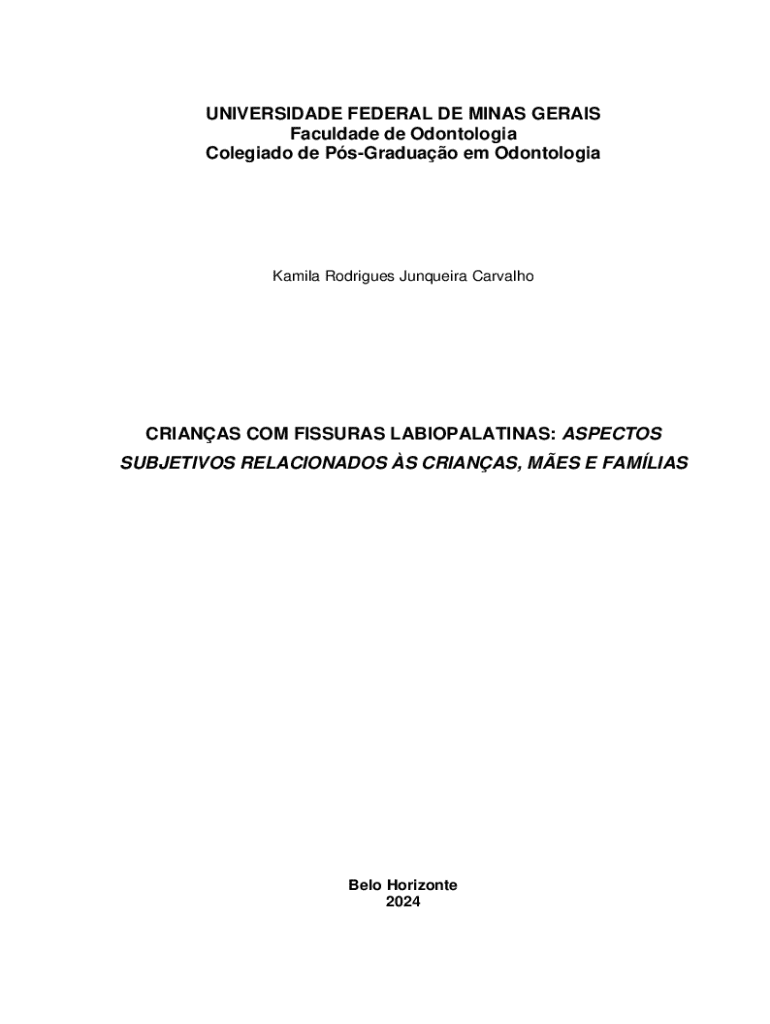 UNIVERSIDADE FEDERAL DE MINAS GERAIS
Faculdade de Odontologia
Colegiado de Pós-Graduação em Odontologia

Kamila Rodrigues Junqueira Carvalho

CRIANÇAS COM FISSURAS LABIOPALATINAS: ASPECTOS SUBJETIVOS RELACIONADOS ÀS CRIANÇAS, MÃES E FAMÍLIAS

Belo Horizonte
2024